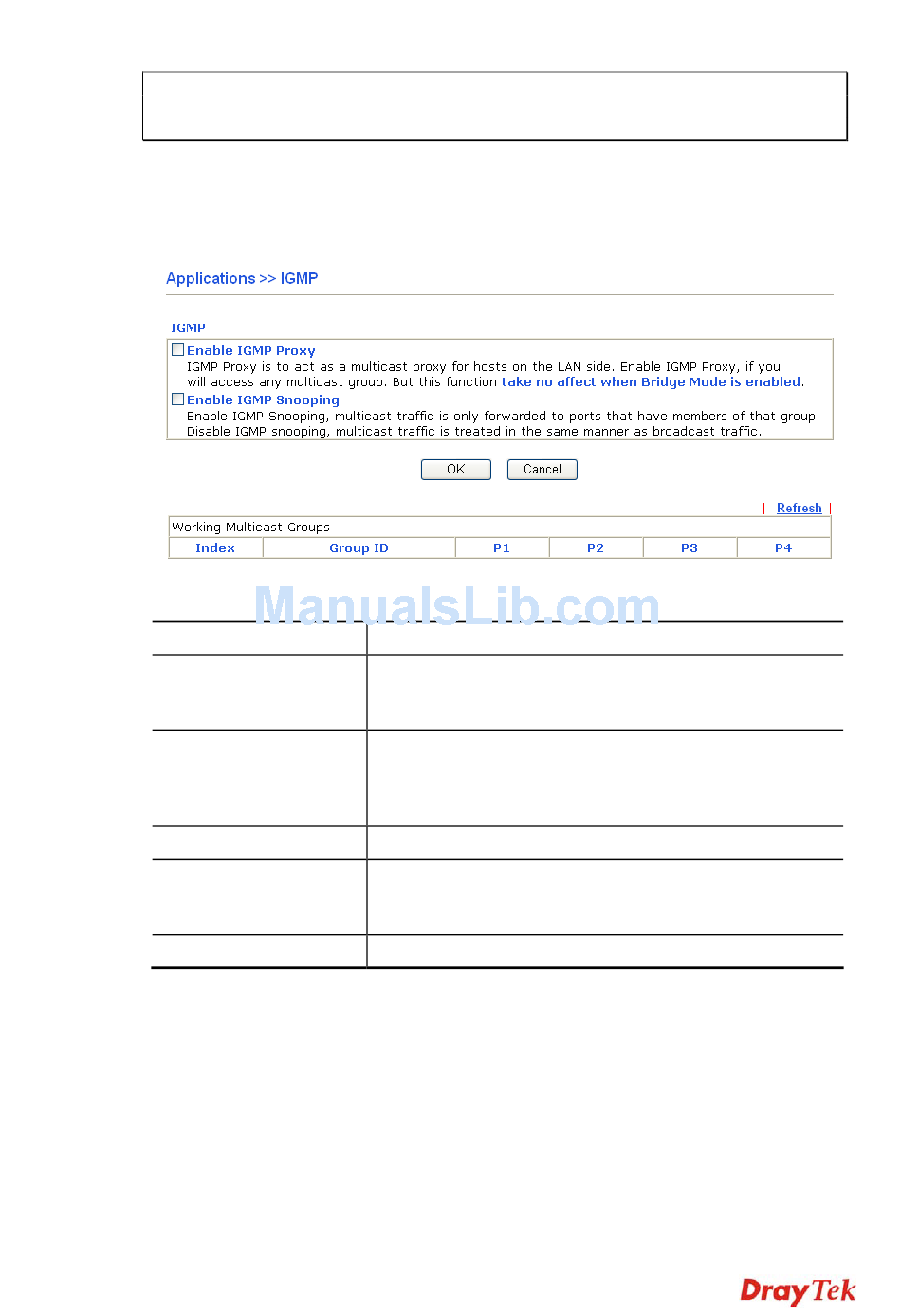 Applications >> IGMP

IGMP

Enable IGMP Proxy
IGMP Proxy is to act as a multicast proxy for hosts on the LAN side. Enable IGMP Proxy, if you will access any multicast group. But this function take no affect when Bridge Mode is enabled.

Enable IGMP Snooping
Enable IGMP Snooping, multicast traffic is only forwarded to ports that have members of that group. Disable IGMP snooping, multicast traffic is treated in the same manner as broadcast traffic.

OK Cancel

| Refresh |

Working Multicast Groups

| Index | Group ID | P1 | P2 | P3 | P4 |
|---|---|---|---|---|---|

ManualsLib.com

DrayTek